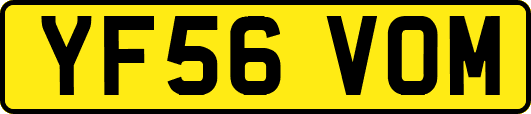 YF56 VOM